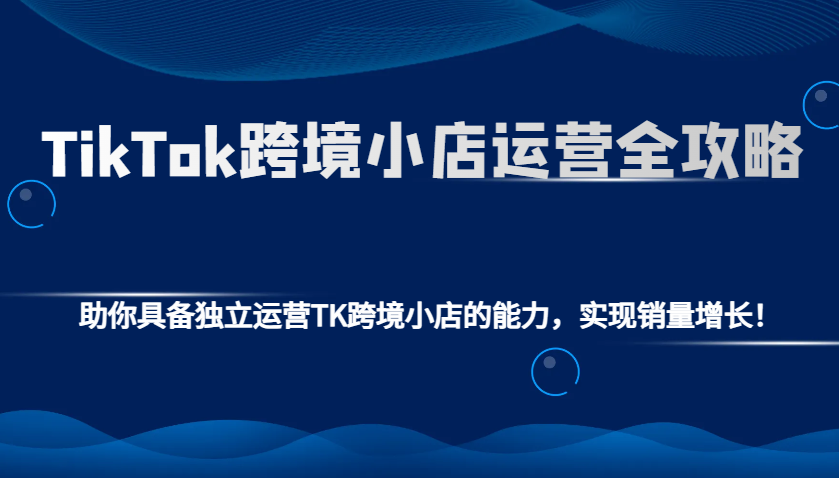 TikTok跨境小店运营全攻略

助你具备独立运营TK跨境小店的能力，实现销量增长！